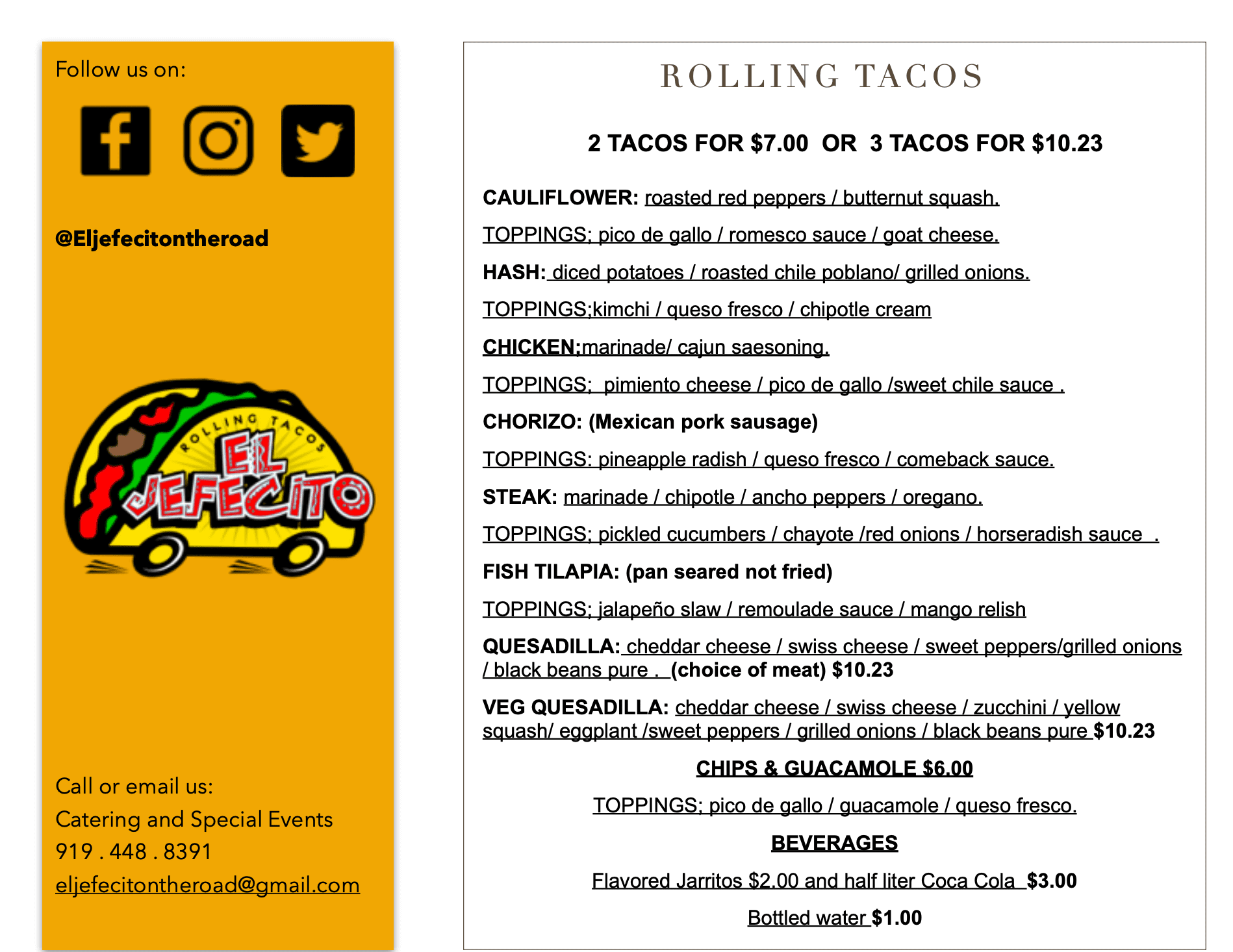 Follow us on:

@Eljefecitontheroad

ROLLING TACOS
EL JEFECITO

Call or email us:
Catering and Special Events
919 . 448 . 8391
eljefecitontheroad@gmail.com

ROLLING TACOS

2 TACOS FOR $7.00 OR 3 TACOS FOR $10.23

CAULIFLOWER: roasted red peppers / butternut squash.

TOPPINGS; pico de gallo / romesco sauce / goat cheese.

HASH: diced potatoes / roasted chile poblano/ grilled onions.

TOPPINGS;kimchi / queso fresco / chipotle cream

CHICKEN;marinade/ cajun saesoning.

TOPPINGS; pimiento cheese / pico de gallo /sweet chile sauce .

CHORIZO: (Mexican pork sausage)

TOPPINGS: pineapple radish / queso fresco / comeback sauce.

STEAK: marinade / chipotle / ancho peppers / oregano.

TOPPINGS; pickled cucumbers / chayote /red onions / horseradish sauce .

FISH TILAPIA: (pan seared not fried)

TOPPINGS; jalapeño slaw / remoulade sauce / mango relish

QUESADILLA: cheddar cheese / swiss cheese / sweet peppers/grilled onions / black beans pure . (choice of meat) $10.23

VEG QUESADILLA: cheddar cheese / swiss cheese / zucchini / yellow squash/ eggplant /sweet peppers / grilled onions / black beans pure $10.23

CHIPS & GUACAMOLE $6.00

TOPPINGS; pico de gallo / guacamole / queso fresco.

BEVERAGES

Flavored Jarritos $2.00 and half liter Coca Cola $3.00

Bottled water $1.00